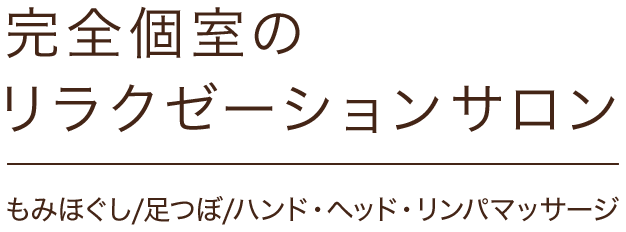 完全個室の
リラクゼーションサロン

もみほぐし/足つぼ/ハンド・ヘッド・リンパマッサージ